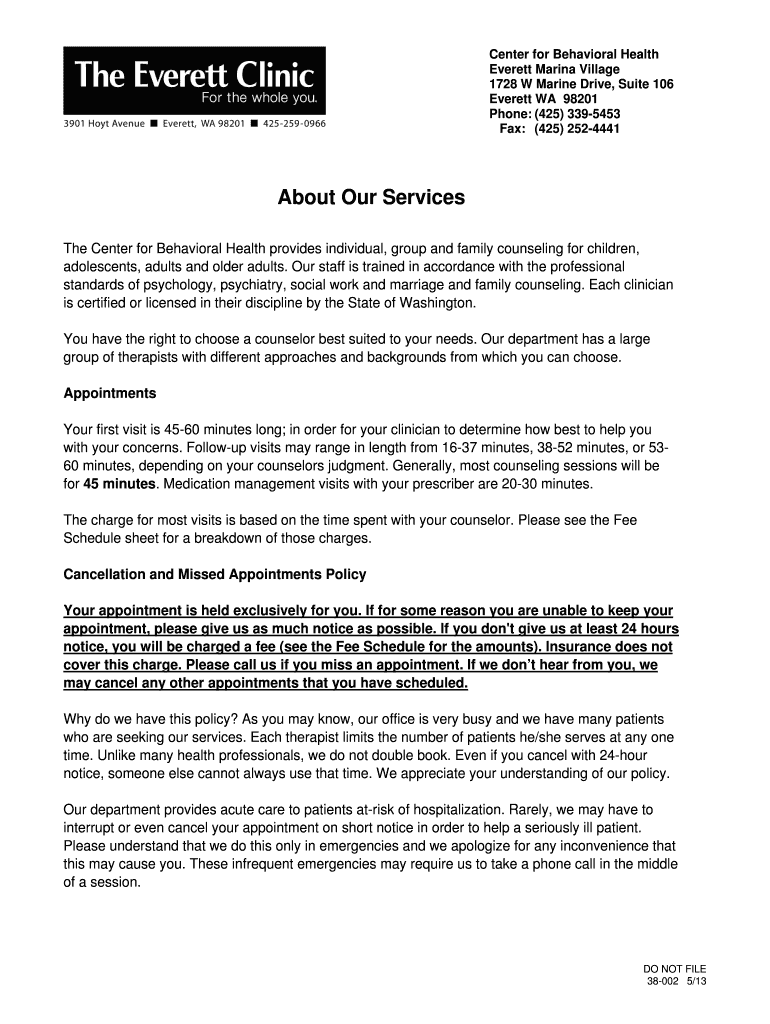 The Everett Clinic
For the whole you.
3901 Hoyt Avenue ■ Everett, WA 98201 ■ 425-259-0966

Center for Behavioral Health
Everett Marina Village
1728 W Marine Drive, Suite 106
Everett WA 98201
Phone: (425) 339-5453
Fax: (425) 252-4441

About Our Services

The Center for Behavioral Health provides individual, group and family counseling for children, adolescents, adults and older adults. Our staff is trained in accordance with the professional standards of psychology, psychiatry, social work and marriage and family counseling. Each clinician is certified or licensed in their discipline by the State of Washington.

You have the right to choose a counselor best suited to your needs. Our department has a large group of therapists with different approaches and backgrounds from which you can choose.

Appointments

Your first visit is 45-60 minutes long; in order for your clinician to determine how best to help you with your concerns. Follow-up visits may range in length from 16-37 minutes, 38-52 minutes, or 53-60 minutes, depending on your counselors judgment. Generally, most counseling sessions will be for 45 minutes. Medication management visits with your prescriber are 20-30 minutes.

The charge for most visits is based on the time spent with your counselor. Please see the Fee Schedule sheet for a breakdown of those charges.

Cancellation and Missed Appointments Policy

Your appointment is held exclusively for you. If for some reason you are unable to keep your appointment, please give us as much notice as possible. If you don't give us at least 24 hours notice, you will be charged a fee (see the Fee Schedule for the amounts). Insurance does not cover this charge. Please call us if you miss an appointment. If we don't hear from you, we may cancel any other appointments that you have scheduled.

Why do we have this policy? As you may know, our office is very busy and we have many patients who are seeking our services. Each therapist limits the number of patients he/she serves at any one time. Unlike many health professionals, we do not double book. Even if you cancel with 24-hour notice, someone else cannot always use that time. We appreciate your understanding of our policy.

Our department provides acute care to patients at-risk of hospitalization. Rarely, we may have to interrupt or even cancel your appointment on short notice in order to help a seriously ill patient. Please understand that we do this only in emergencies and we apologize for any inconvenience that this may cause you. These infrequent emergencies may require us to take a phone call in the middle of a session.

DO NOT FILE
38-002 5/13